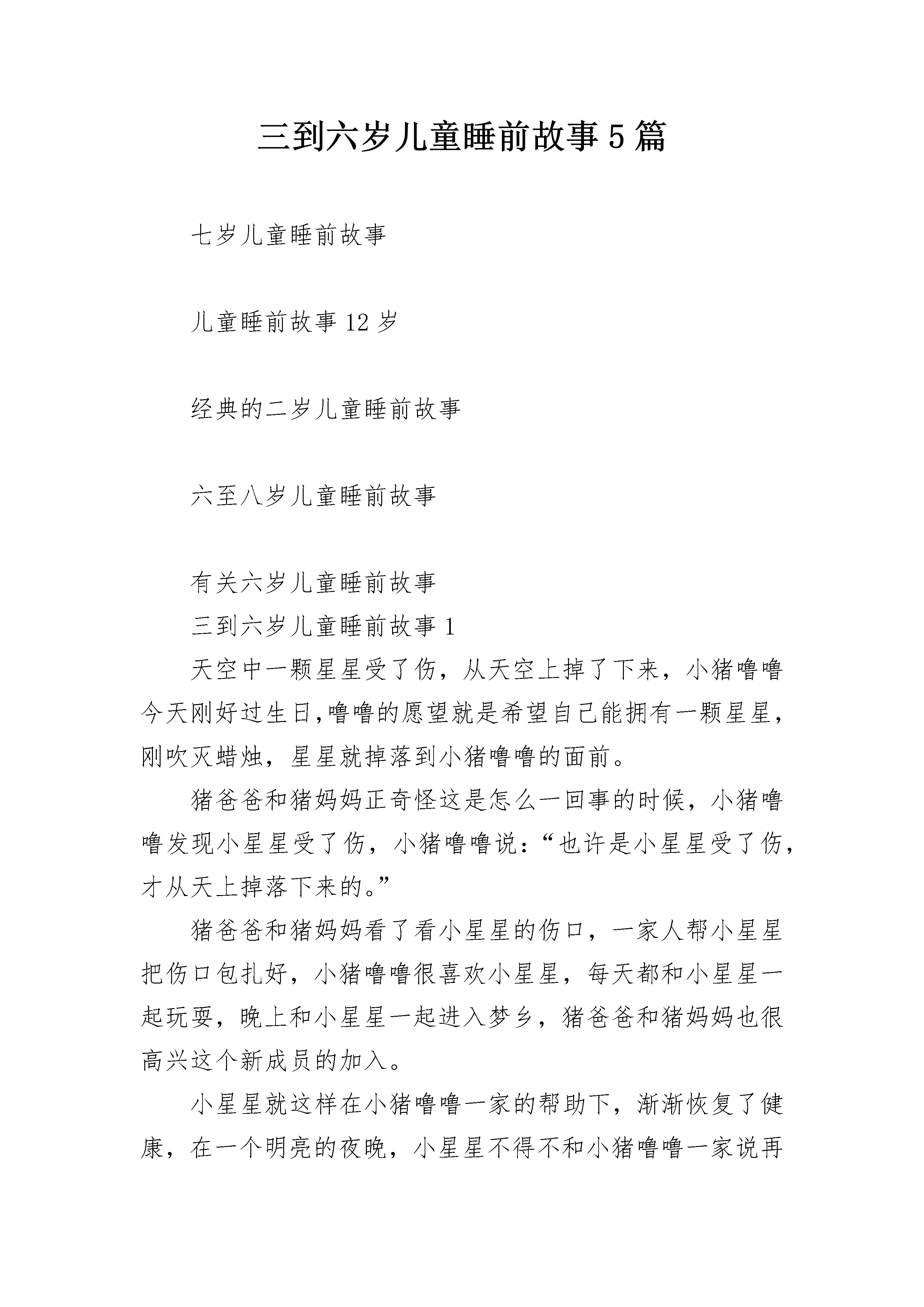 三到六岁儿童睡前故事5篇

七岁儿童睡前故事

儿童睡前故事12岁

经典的二岁儿童睡前故事

六至八岁儿童睡前故事

有关六岁儿童睡前故事

三到六岁儿童睡前故事1

天空中一颗星星受了伤，从天空上掉了下来，小猪噜噜今天刚好过生日,噜噜的愿望就是希望自己能拥有一颗星星，刚吹灭蜡烛，星星就掉落到小猪噜噜的面前。

猪爸爸和猪妈妈正奇怪这是怎么一回事的时候，小猪噜噜发现小星星受了伤，小猪噜噜说：“也许是小星星受了伤，才从天上掉落下来的。”

猪爸爸和猪妈妈看了看小星星的伤口，一家人帮小星星把伤口包扎好，小猪噜噜很喜欢小星星，每天都和小星星一起玩耍，晚上和小星星一起进入梦乡，猪爸爸和猪妈妈也很高兴这个新成员的加入。

小星星就这样在小猪噜噜一家的帮助下，渐渐恢复了健康，在一个明亮的夜晚，小星星不得不和小猪噜噜一家说再